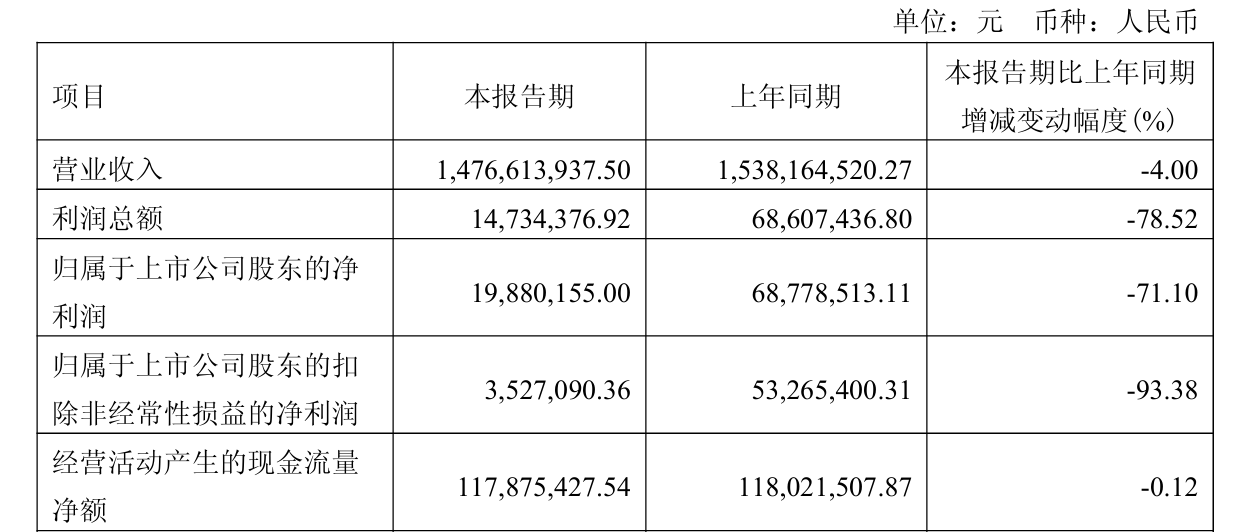 单位：元 币种：人民币

| 项目 | 本报告期 | 上年同期 | 本报告期比上年同期增减变动幅度(%) |
|---|---|---|---|
| 营业收入 | 1,476,613,937.50 | 1,538,164,520.27 | -4.00 |
| 利润总额 | 14,734,376.92 | 68,607,436.80 | -78.52 |
| 归属于上市公司股东的净利润 | 19,880,155.00 | 68,778,513.11 | -71.10 |
| 归属于上市公司股东的扣除非经常性损益的净利润 | 3,527,090.36 | 53,265,400.31 | -93.38 |
| 经营活动产生的现金流量净额 | 117,875,427.54 | 118,021,507.87 | -0.12 |